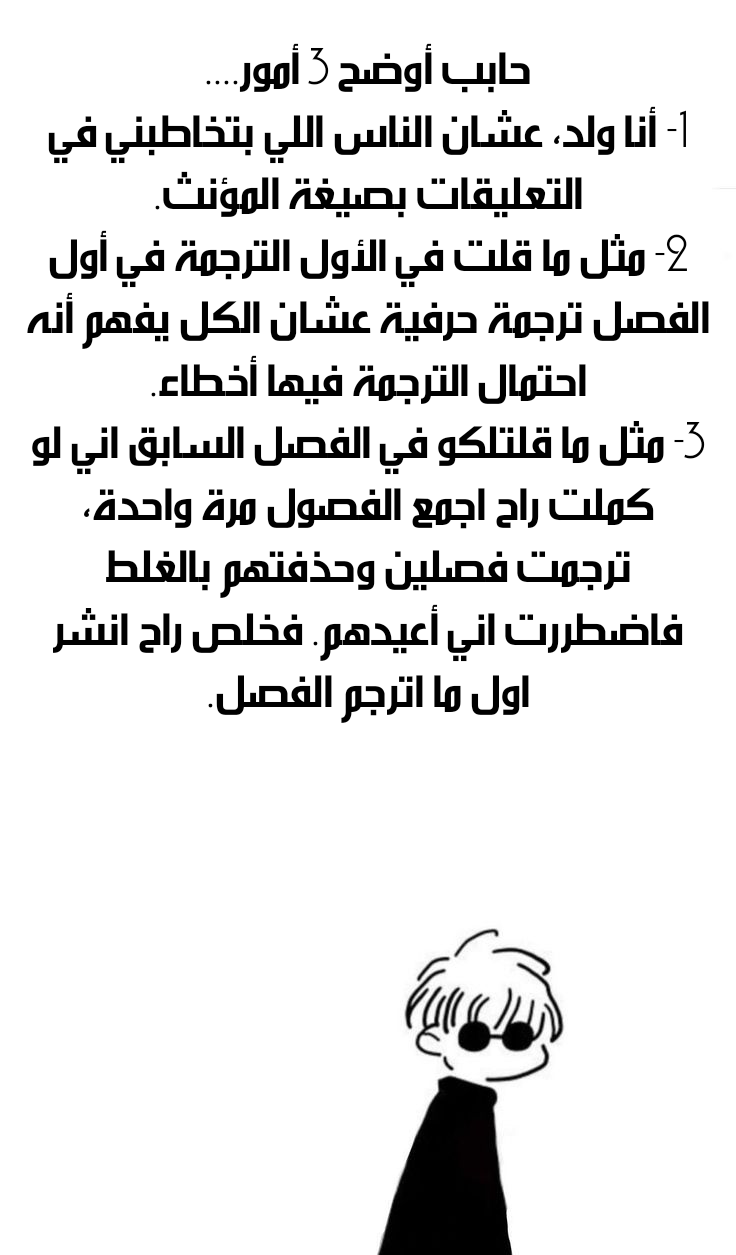 حابب أوضح 3 أمور....
1- أنا ولد، عشان الناس اللي بتخاطبني في التعليقات بصيغة المؤنث.
2- مثل ما قلت في الأول الترجمة في أول الفصل ترجمة حرفية عشان الكل يفهم أنه احتمال الترجمة فيها أخطاء.
3- مثل ما قلتلكو في الفصل السابق اني لو كملت راح اجمع الفصول مرة واحدة، ترجمت فصلين وحذفتهم بالغلط فاضطررت اني أعيدهم. فخلص راح انشر اول ما اترجم الفصل.